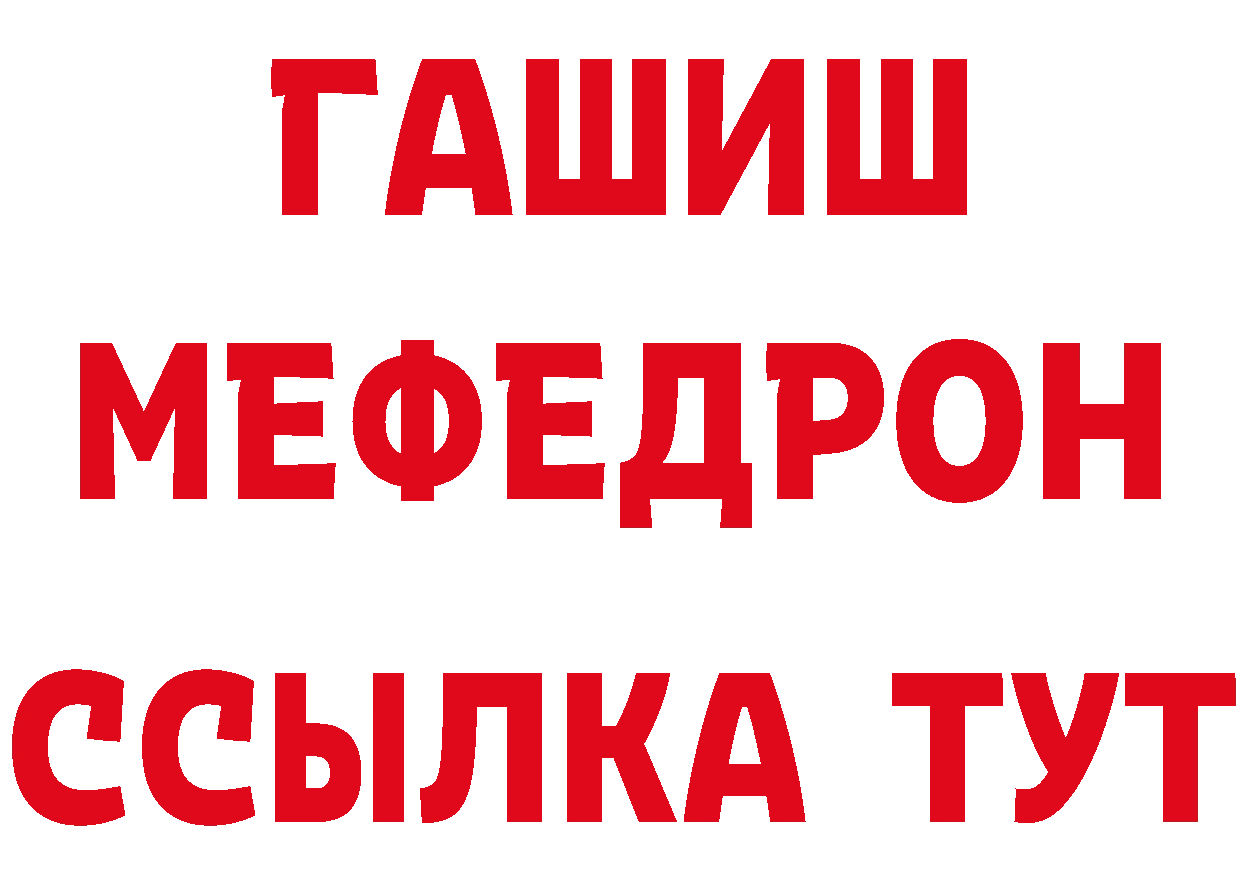 ГАШИШ
МЕФЕДРОН
ССЫЛКА ТУТ